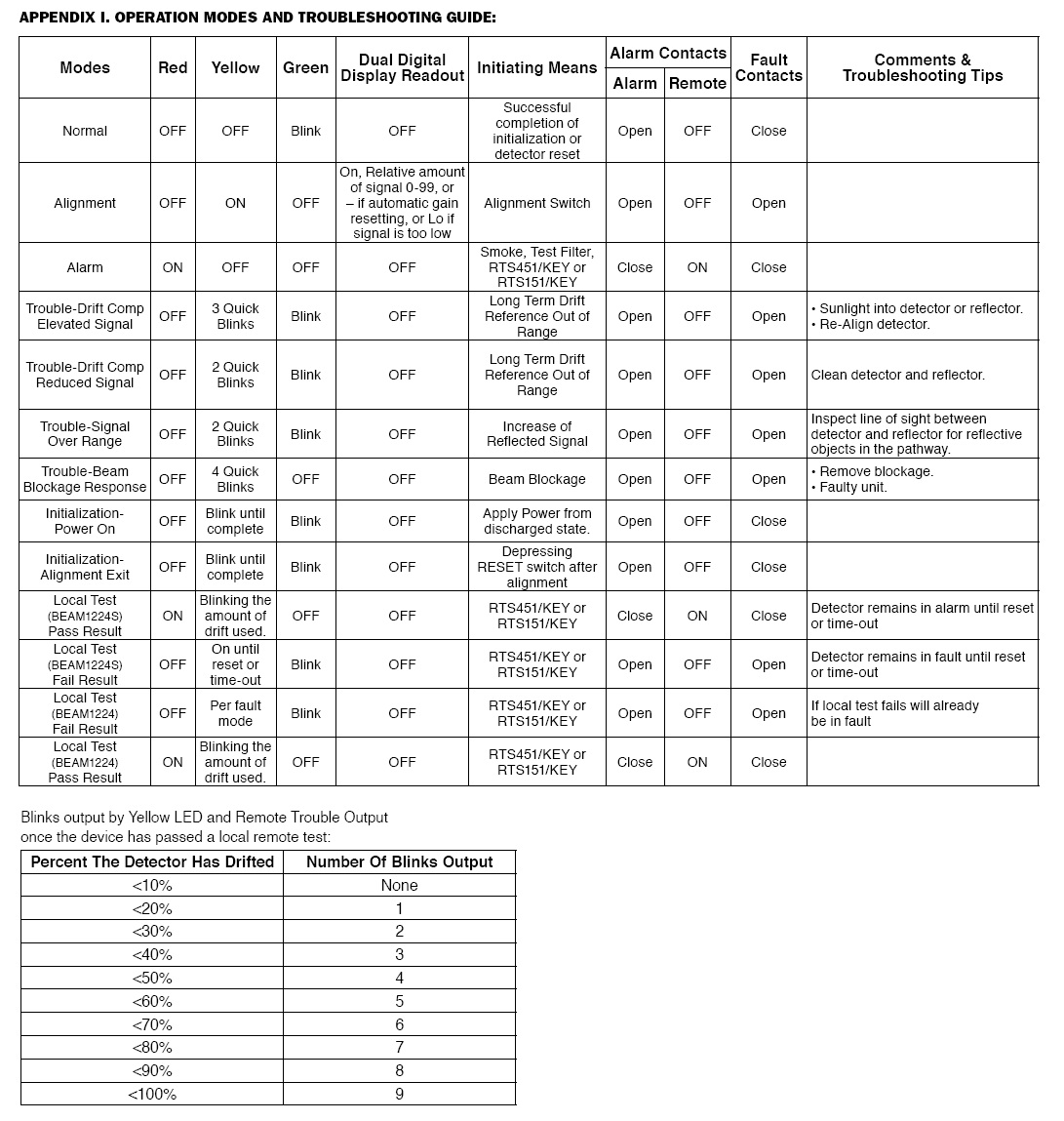 APPENDIX I. OPERATION MODES AND TROUBLESHOOTING GUIDE:

| Modes | Red | Yellow | Green | Dual Digital Display Readout | Initiating Means | Alarm Contacts: Alarm | Alarm Contacts: Remote | Fault Contacts | Comments & Troubleshooting Tips |
|---|---|---|---|---|---|---|---|---|---|
| Normal | OFF | OFF | Blink | OFF | Successful completion of initialization or detector reset | Open | OFF | Close | |
| Alignment | OFF | ON | OFF | On, Relative amount of signal 0-99, or – if automatic gain resetting, or Lo if signal is too low | Alignment Switch | Open | OFF | Open | |
| Alarm | ON | OFF | OFF | OFF | Smoke, Test Filter, RTS451/KEY or RTS151/KEY | Close | ON | Close | |
| Trouble-Drift Comp Elevated Signal | OFF | 3 Quick Blinks | Blink | OFF | Long Term Drift Reference Out of Range | Open | OFF | Open | • Sunlight into detector or reflector. • Re-Align detector. |
| Trouble-Drift Comp Reduced Signal | OFF | 2 Quick Blinks | Blink | OFF | Long Term Drift Reference Out of Range | Open | OFF | Open | Clean detector and reflector. |
| Trouble-Signal Over Range | OFF | 2 Quick Blinks | Blink | OFF | Increase of Reflected Signal | Open | OFF | Open | Inspect line of sight between detector and reflector for reflective objects in the pathway. |
| Trouble-Beam Blockage Response | OFF | 4 Quick Blinks | OFF | OFF | Beam Blockage | Open | OFF | Open | • Remove blockage. • Faulty unit. |
| Initialization-Power On | OFF | Blink until complete | Blink | OFF | Apply Power from discharged state. | Open | OFF | Close | |
| Initialization-Alignment Exit | OFF | Blink until complete | Blink | OFF | Depressing RESET switch after alignment | Open | OFF | Close | |
| Local Test (BEAM1224S) Pass Result | ON | Blinking the amount of drift used. | OFF | OFF | RTS451/KEY or RTS151/KEY | Close | ON | Close | Detector remains in alarm until reset or time-out |
| Local Test (BEAM1224S) Fail Result | OFF | On until reset or time-out | Blink | OFF | RTS451/KEY or RTS151/KEY | Open | OFF | Open | Detector remains in fault until reset or time-out |
| Local Test (BEAM1224) Fail Result | OFF | Per fault mode | Blink | OFF | RTS451/KEY or RTS151/KEY | Open | OFF | Open | If local test fails will already be in fault |
| Local Test (BEAM1224) Pass Result | ON | Blinking the amount of drift used. | OFF | OFF | RTS451/KEY or RTS151/KEY | Close | ON | Close | |

Blinks output by Yellow LED and Remote Trouble Output once the device has passed a local remote test:

| Percent The Detector Has Drifted | Number Of Blinks Output |
|---|---|
| <10% | None |
| <20% | 1 |
| <30% | 2 |
| <40% | 3 |
| <50% | 4 |
| <60% | 5 |
| <70% | 6 |
| <80% | 7 |
| <90% | 8 |
| <100% | 9 |